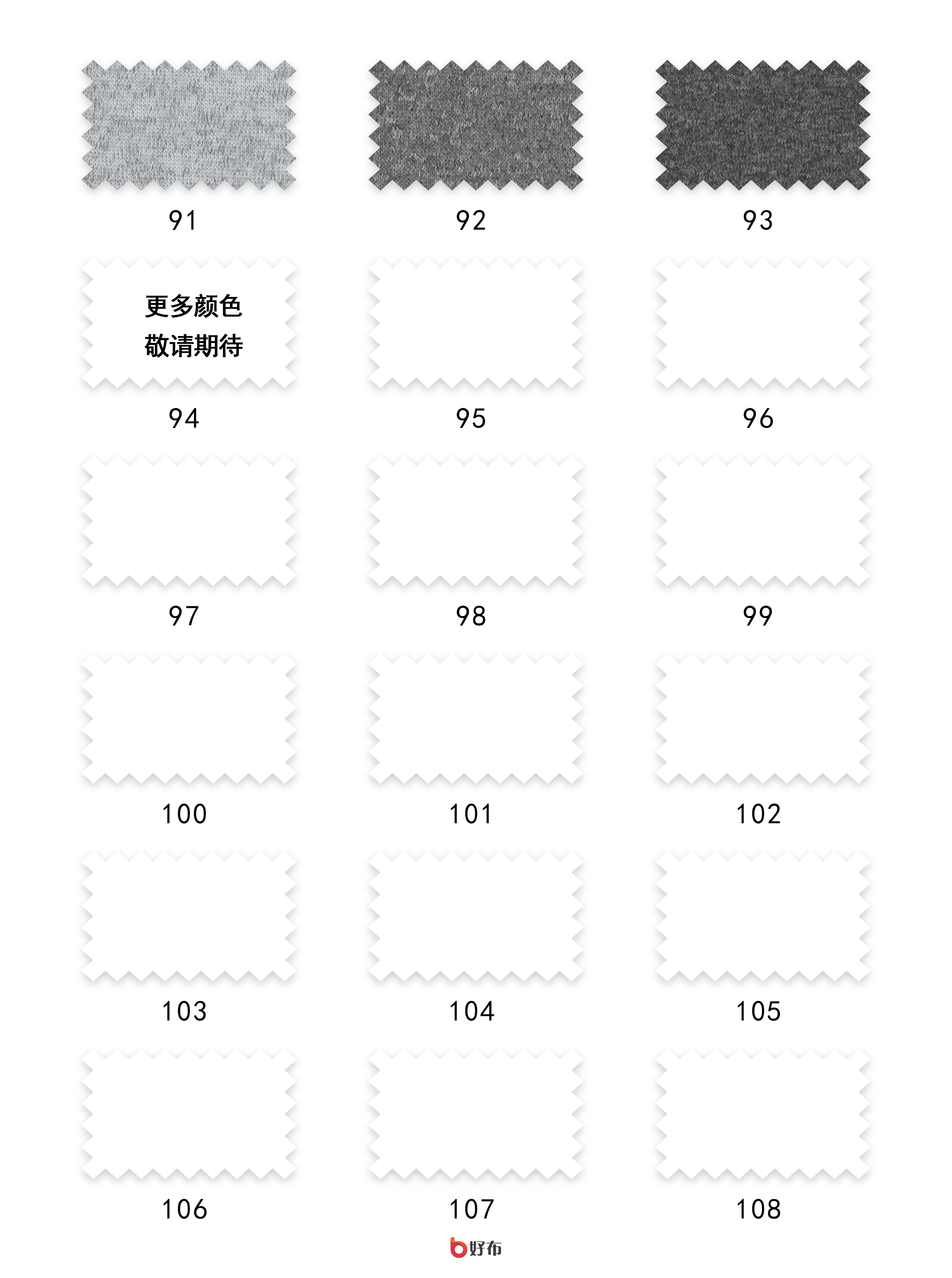 91

92

93

更多颜色
敬请期待

94

95

96

97

98

99

100

101

102

103

104

105

106

107

108

好布